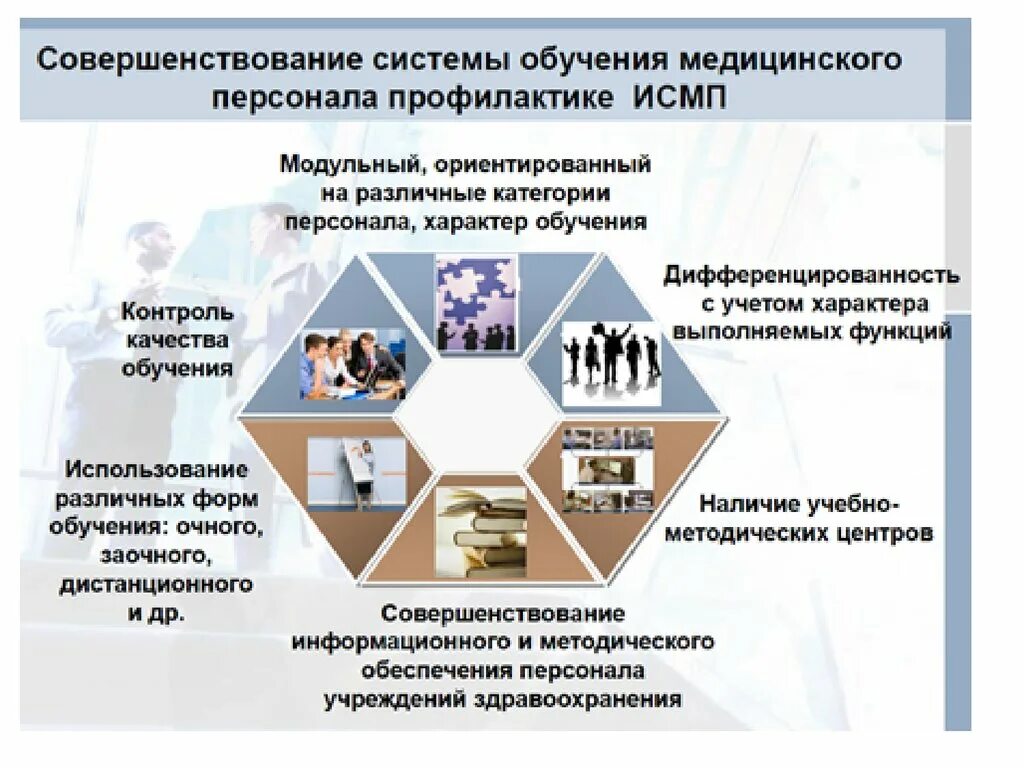 Совершенствование системы обучения медицинского персонала профилактике ИСМП

Модульный, ориентированный на различные категории персонала, характер обучения

Контроль качества обучения

Дифференцированность с учетом характера выполняемых функций

Использование различных форм обучения: очного, заочного, дистанционного и др.

Наличие учебно-методических центров

Совершенствование информационного и методического обеспечения персонала учреждений здравоохранения